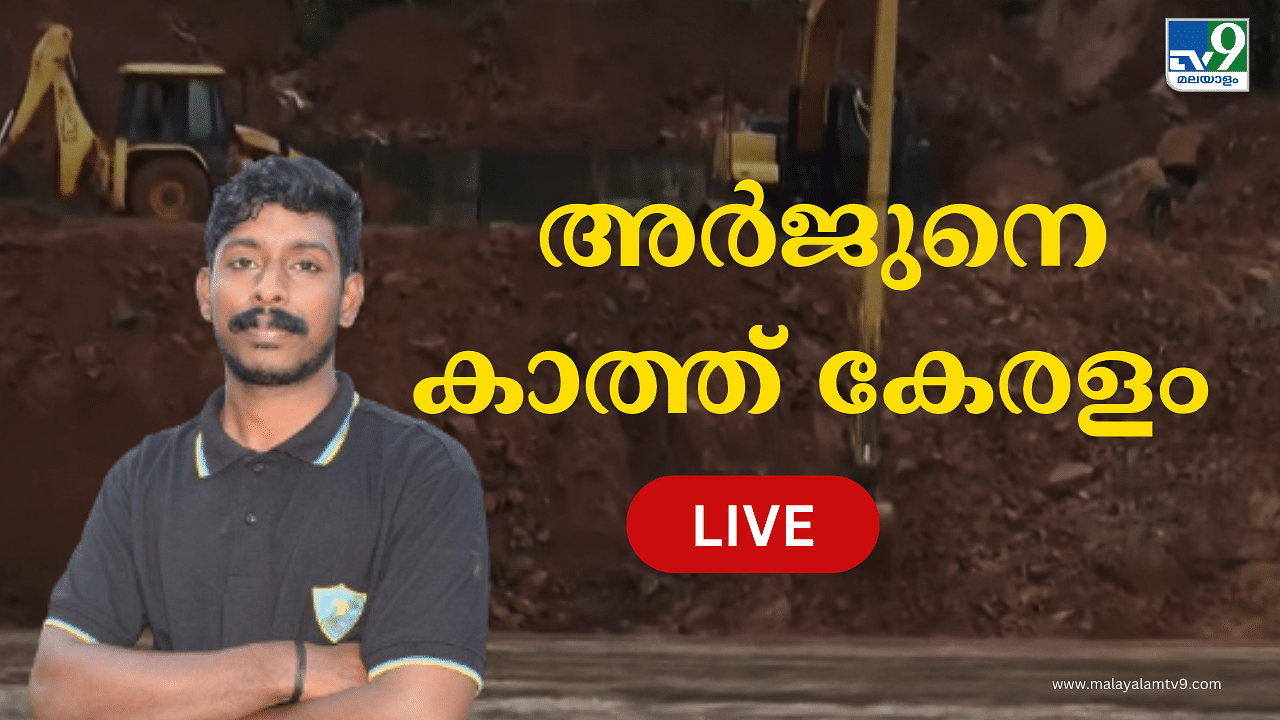 TV9 മലയാളം

അർജുനെ
കാത്ത് കേരളം

LIVE

www.malayalamtv9.com